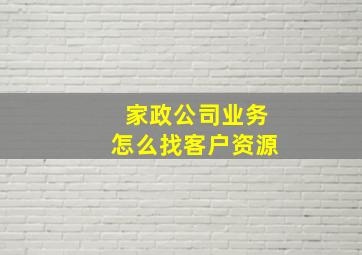 家政公司业务
怎么找客户资源